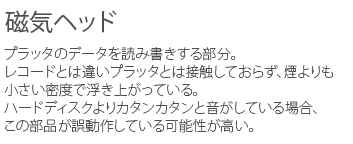 磁気ヘッド

プラッタのデータを読み書きする部分。
レコードとは違いプラッタとは接触しておらず、煙よりも小さい密度で浮き上がっている。
ハードディスクよりカタンカタンと音がしている場合、この部品が誤動作している可能性が高い。